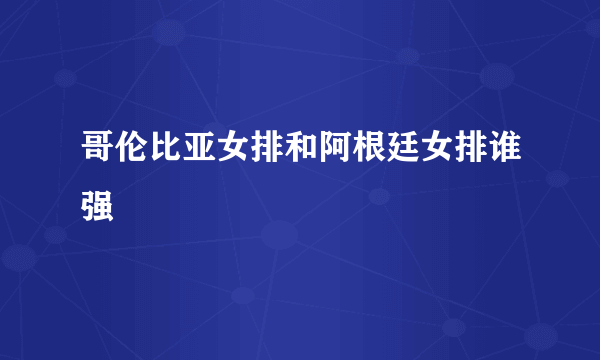 哥伦比亚女排和阿根廷女排谁强